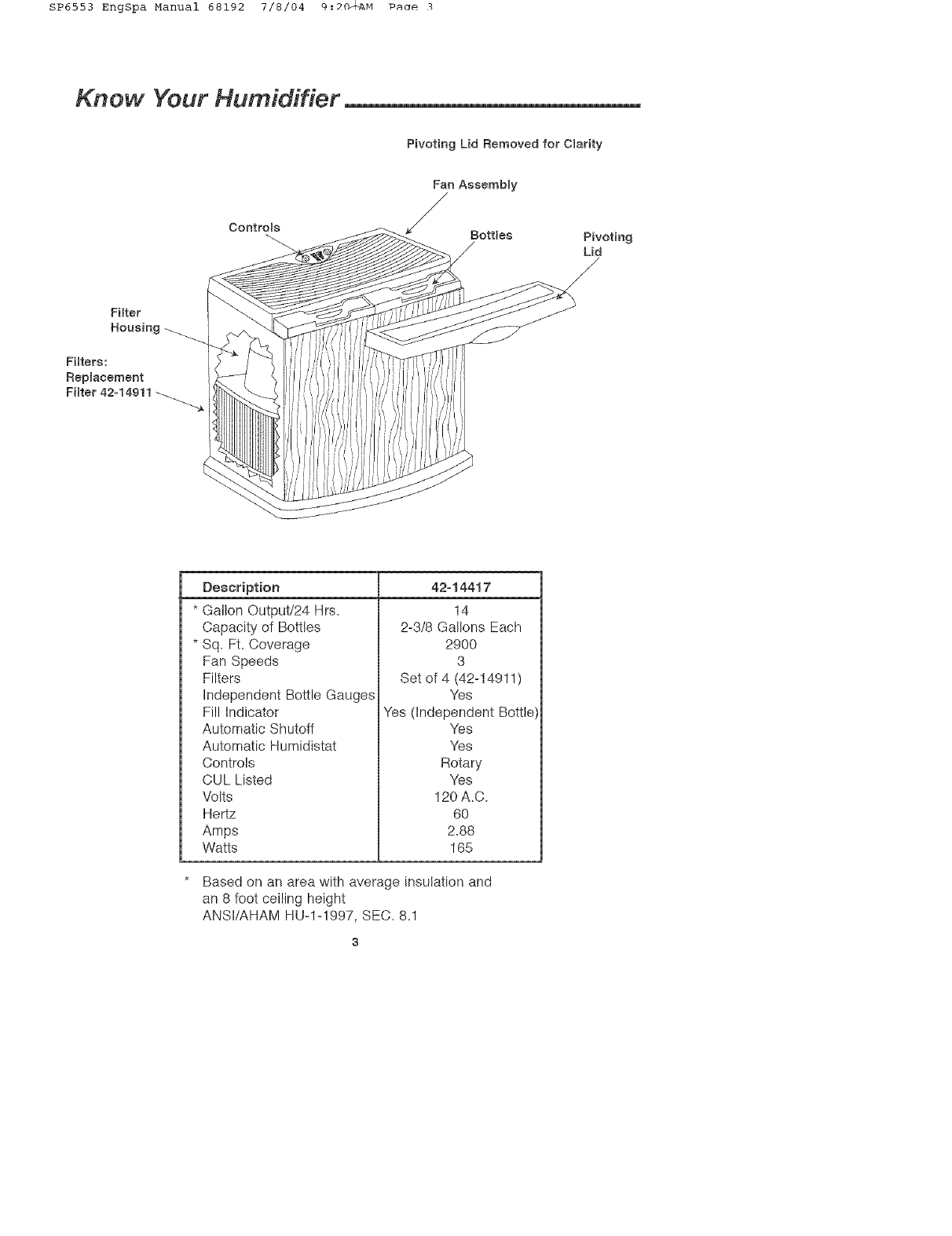 SP6553 EngSpa Manual 68192 7/8/04 9:20 AM Page 3

Know Your Humidifier

Pivoting Lid Removed for Clarity

Fan Assembly

Controls

Bottles

Pivoting Lid

Filter Housing

Filters: Replacement Filter 42-14911

| Description | 42-14417 |
|---|---|
| * Gallon Output/24 Hrs. | 14 |
| Capacity of Bottles | 2-3/8 Gallons Each |
| * Sq. Ft. Coverage | 2900 |
| Fan Speeds | 3 |
| Filters | Set of 4 (42-14911) |
| Independent Bottle Gauges | Yes |
| Fill Indicator | Yes (Independent Bottle) |
| Automatic Shutoff | Yes |
| Automatic Humidistat | Yes |
| Controls | Rotary |
| CUL Listed | Yes |
| Volts | 120 A.C. |
| Hertz | 60 |
| Amps | 2.88 |
| Watts | 165 |

* Based on an area with average insulation and an 8 foot ceiling height
ANSI/AHAM HU-1-1997, SEC. 8.1

3